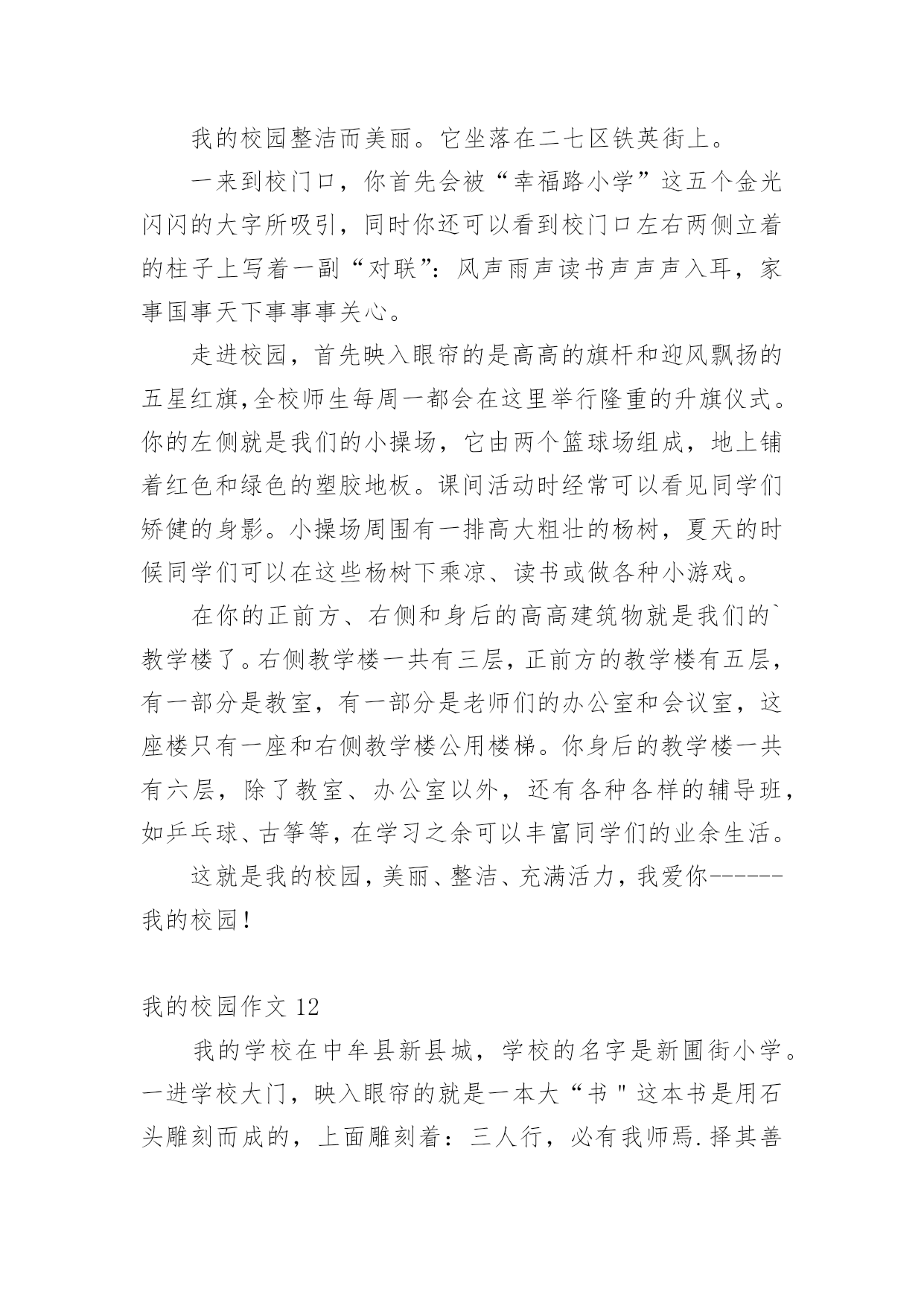 我的校园整洁而美丽。它坐落在二七区铁英街上。

一来到校门口，你首先会被“幸福路小学”这五个金光闪闪的大字所吸引，同时你还可以看到校门口左右两侧立着的柱子上写着一副“对联”：风声雨声读书声声声入耳，家事国事天下事事事关心。

走进校园，首先映入眼帘的是高高的旗杆和迎风飘扬的五星红旗,全校师生每周一都会在这里举行隆重的升旗仪式。你的左侧就是我们的小操场，它由两个篮球场组成，地上铺着红色和绿色的塑胶地板。课间活动时经常可以看见同学们矫健的身影。小操场周围有一排高大粗壮的杨树，夏天的时候同学们可以在这些杨树下乘凉、读书或做各种小游戏。

在你的正前方、右侧和身后的高高建筑物就是我们的`教学楼了。右侧教学楼一共有三层，正前方的教学楼有五层，有一部分是教室，有一部分是老师们的办公室和会议室，这座楼只有一座和右侧教学楼公用楼梯。你身后的教学楼一共有六层，除了教室、办公室以外，还有各种各样的辅导班，如乒乓球、古筝等，在学习之余可以丰富同学们的业余生活。

这就是我的校园，美丽、整洁、充满活力，我爱你------我的校园！

我的校园作文 12

我的学校在中牟县新县城，学校的名字是新圃街小学。一进学校大门，映入眼帘的就是一本大“书＂这本书是用石头雕刻而成的，上面雕刻着：三人行，必有我师焉.择其善